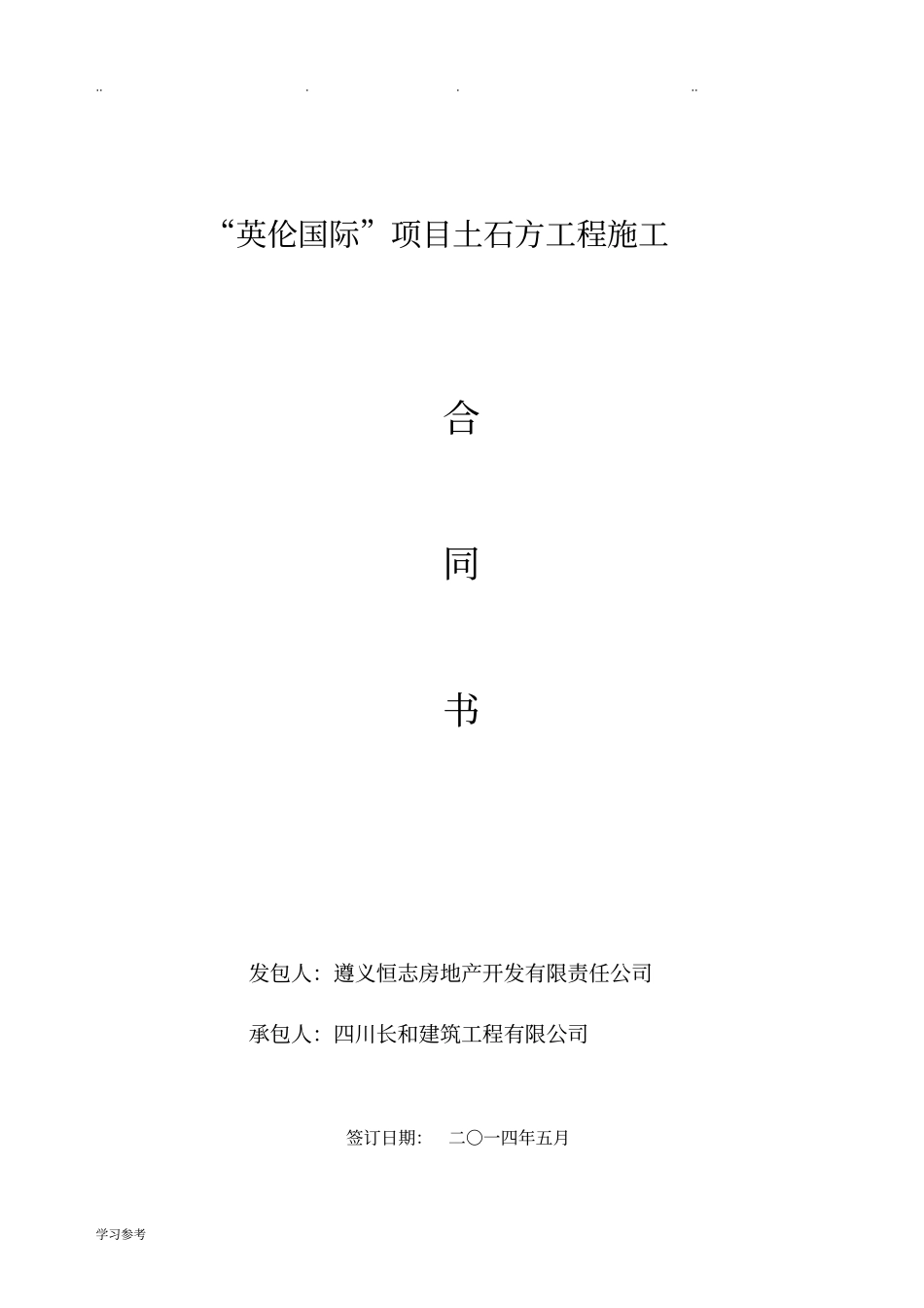 .. . . ..

“英伦国际”项目土石方工程施工

合

同

书

发包人：遵义恒志房地产开发有限责任公司

承包人：四川长和建筑工程有限公司

签订日期： 二〇一四年五月

学习参考